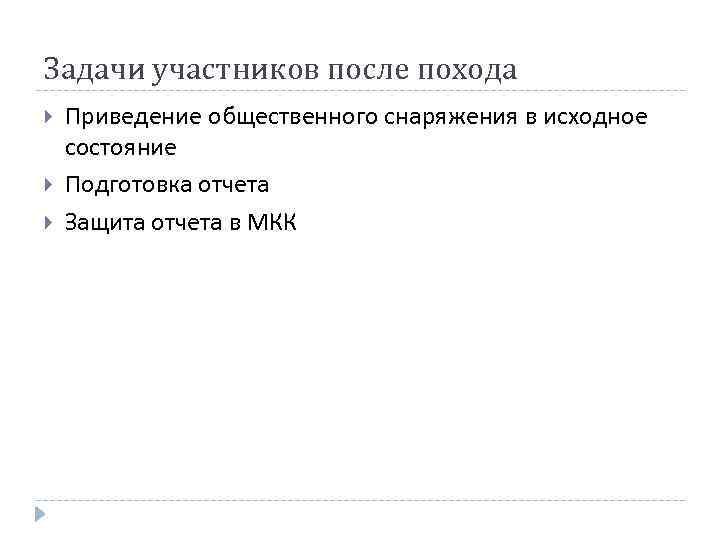 Задачи участников после похода

▸ Приведение общественного снаряжения в исходное состояние

▸ Подготовка отчета

▸ Защита отчета в МКК